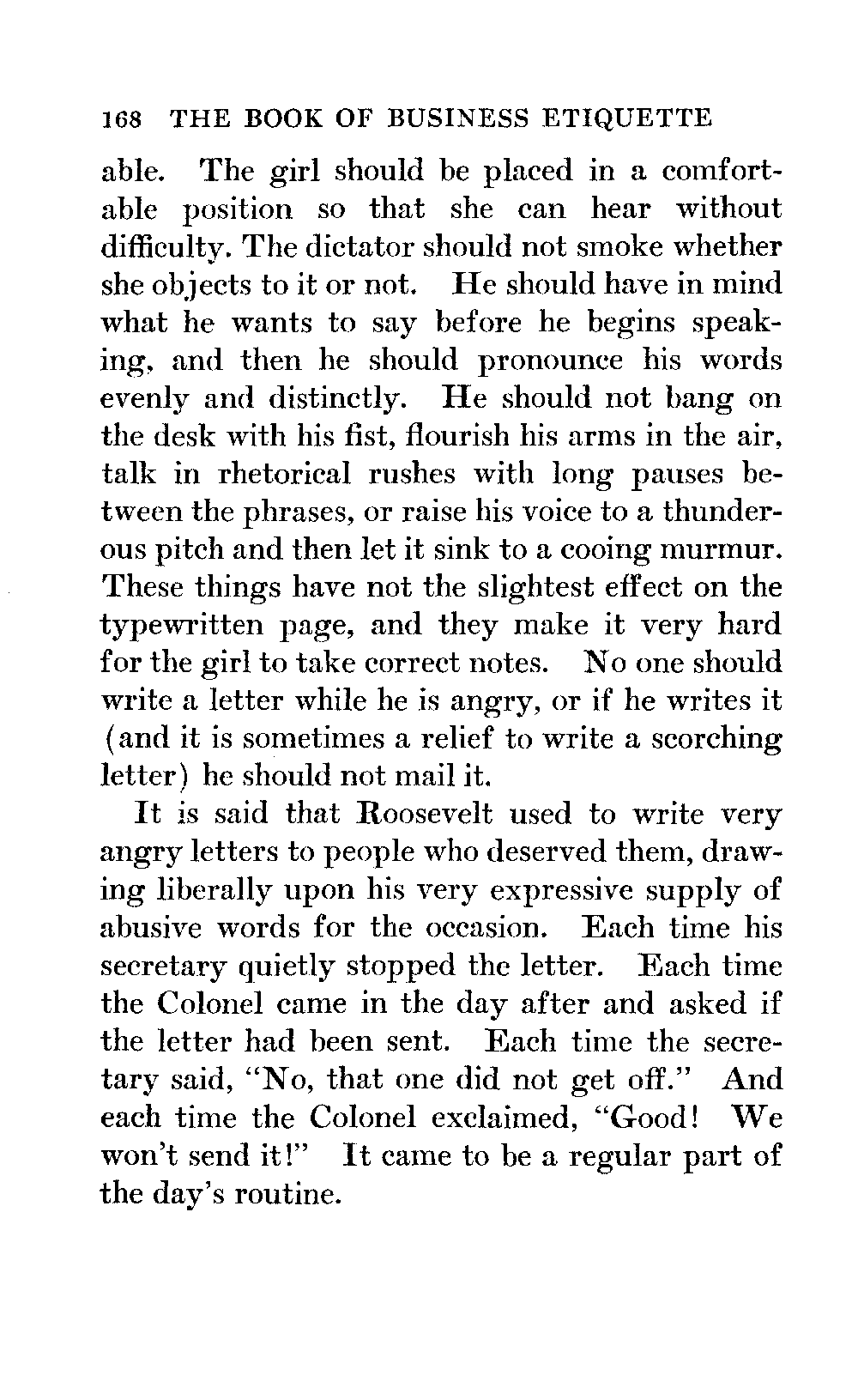 168 THE BOOK OF BUSINESS ETIQUETTE

able. The girl should be placed in a comfortable position so that she can hear without difficulty. The dictator should not smoke whether she objects to it or not. He should have in mind what he wants to say before he begins speaking, and then he should pronounce his words evenly and distinctly. He should not bang on the desk with his fist, flourish his arms in the air, talk in rhetorical rushes with long pauses between the phrases, or raise his voice to a thunderous pitch and then let it sink to a cooing murmur. These things have not the slightest effect on the typewritten page, and they make it very hard for the girl to take correct notes. No one should write a letter while he is angry, or if he writes it (and it is sometimes a relief to write a scorching letter) he should not mail it.

It is said that Roosevelt used to write very angry letters to people who deserved them, drawing liberally upon his very expressive supply of abusive words for the occasion. Each time his secretary quietly stopped the letter. Each time the Colonel came in the day after and asked if the letter had been sent. Each time the secretary said, "No, that one did not get off." And each time the Colonel exclaimed, "Good! We won't send it!" It came to be a regular part of the day's routine.